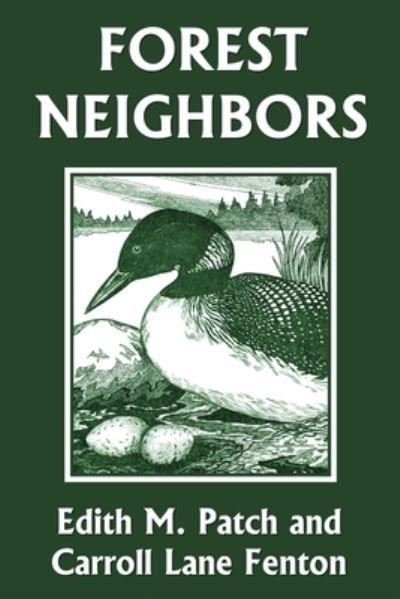 FOREST NEIGHBORS

Edith M. Patch and Carroll Lane Fenton